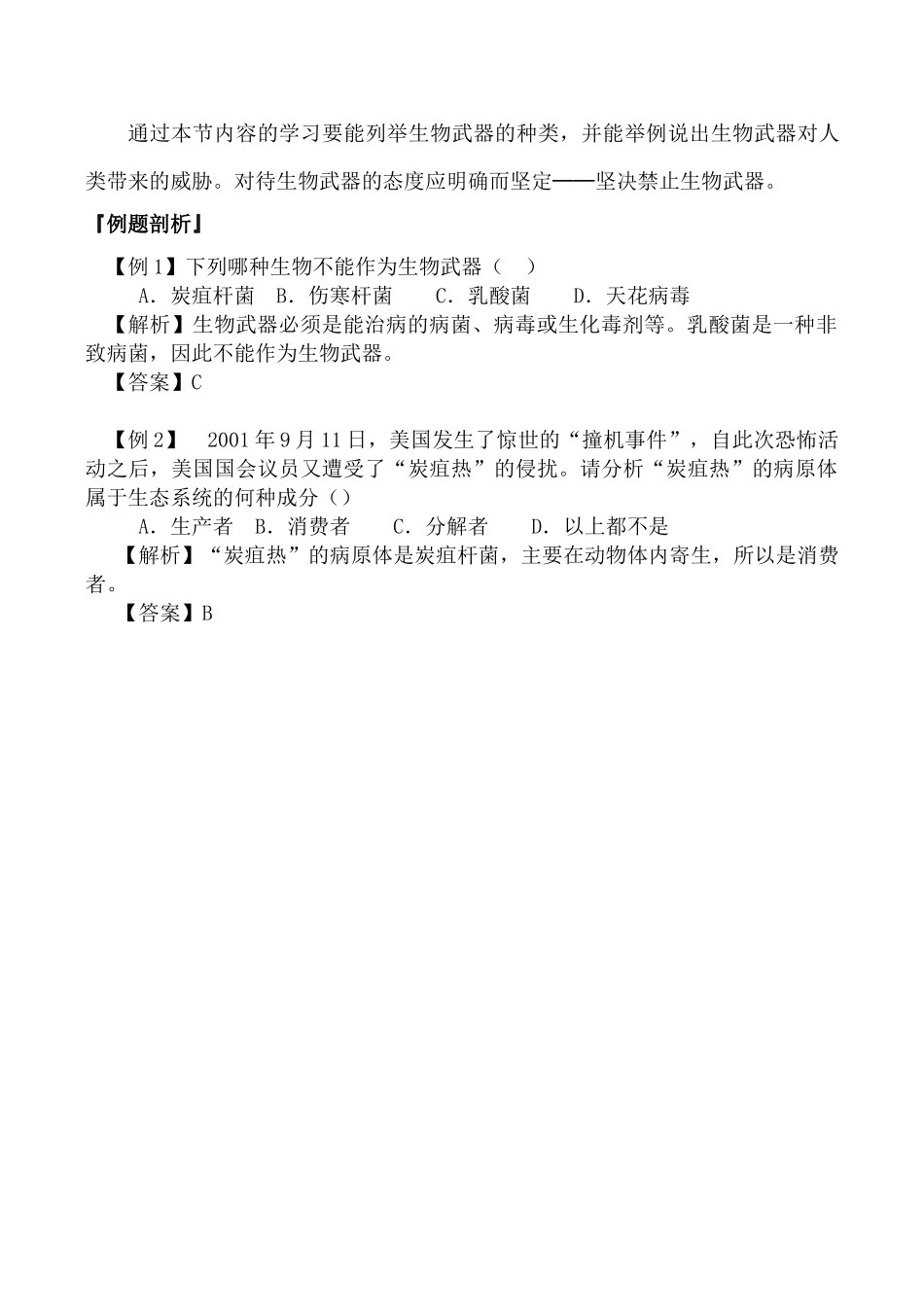 通过本节内容的学习要能列举生物武器的种类，并能举例说出生物武器对人类带来的威胁。对待生物武器的态度应明确而坚定——坚决禁止生物武器。

『例题剖析』

【例 1】下列哪种生物不能作为生物武器（　）

A．炭疽杆菌　B．伤寒杆菌　　C．乳酸菌　　D．天花病毒

【解析】生物武器必须是能治病的病菌、病毒或生化毒剂等。乳酸菌是一种非致病菌，因此不能作为生物武器。

【答案】C

【例 2】　2001 年 9 月 11 日，美国发生了惊世的“撞机事件”，自此次恐怖活动之后，美国国会议员又遭受了“炭疽热”的侵扰。请分析“炭疽热”的病原体属于生态系统的何种成分（）

A．生产者　B．消费者　　C．分解者　　D．以上都不是

【解析】“炭疽热”的病原体是炭疽杆菌，主要在动物体内寄生，所以是消费者。

【答案】B